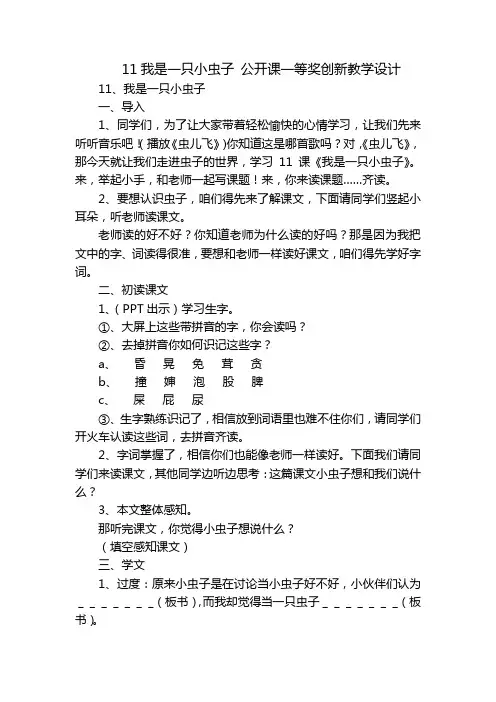 11 我是一只小虫子 公开课一等奖创新教学设计

11、我是一只小虫子

一、导入

1、同学们，为了让大家带着轻松愉快的心情学习，让我们先来听听音乐吧！（播放《虫儿飞》）你知道这是哪首歌吗？对，《虫儿飞》，那今天就让我们走进虫子的世界，学习 11 课《我是一只小虫子》。来，举起小手，和老师一起写课题！来，你来读课题……齐读。

2、要想认识虫子，咱们得先来了解课文，下面请同学们竖起小耳朵，听老师读课文。

老师读的好不好？你知道老师为什么读的好吗？那是因为我把文中的字、词读得很准，要想和老师一样读好课文，咱们得先学好字词。

二、初读课文

1、（PPT 出示）学习生字。

①、大屏上这些带拼音的字，你会读吗？

②、去掉拼音你如何识记这些字？

a、　昏　晃　免　茸　贪

b、　撞　婶　泡　股　脾

c、　屎　屁　尿

③、生字熟练识记了，相信放到词语里也难不住你们，请同学们开火车认读这些词，去拼音齐读。

2、字词掌握了，相信你们也能像老师一样读好。下面我们请同学们来读课文，其他同学边听边思考：这篇课文小虫子想和我们说什么？

3、本文整体感知。

那听完课文，你觉得小虫子想说什么？

（填空感知课文）

三、学文

1、过度：原来小虫子是在讨论当小虫子好不好，小伙伴们认为_______（板书），而我却觉得当一只虫子_______（板书）。